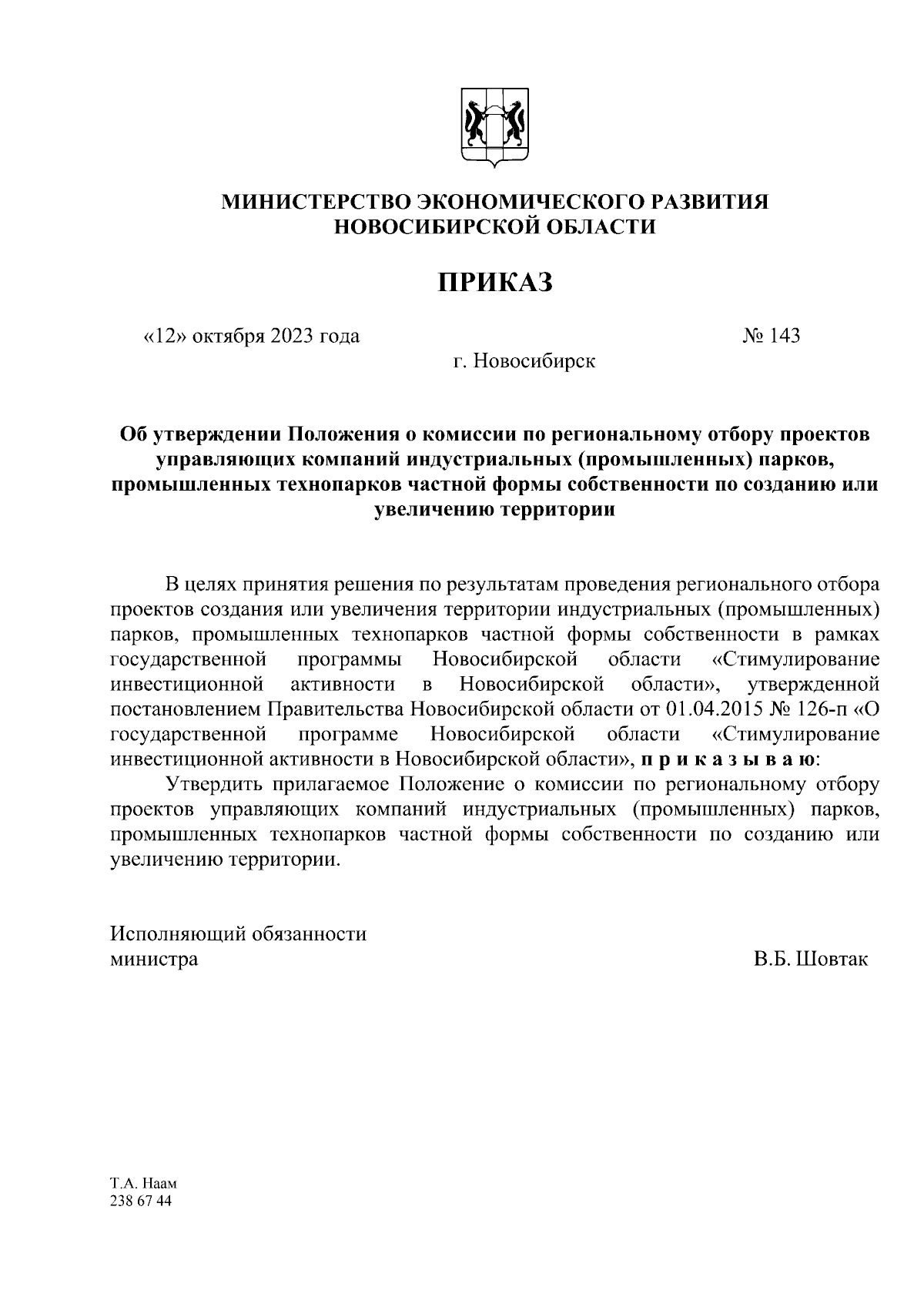 МИНИСТЕРСТВО ЭКОНОМИЧЕСКОГО РАЗВИТИЯ
НОВОСИБИРСКОЙ ОБЛАСТИ

ПРИКАЗ

«12» октября 2023 года № 143

г. Новосибирск

Об утверждении Положения о комиссии по региональному отбору проектов управляющих компаний индустриальных (промышленных) парков, промышленных технопарков частной формы собственности по созданию или увеличению территории

В целях принятия решения по результатам проведения регионального отбора проектов создания или увеличения территории индустриальных (промышленных) парков, промышленных технопарков частной формы собственности в рамках государственной программы Новосибирской области «Стимулирование инвестиционной активности в Новосибирской области», утвержденной постановлением Правительства Новосибирской области от 01.04.2015 № 126-п «О государственной программе Новосибирской области «Стимулирование инвестиционной активности в Новосибирской области», п р и к а з ы в а ю:

Утвердить прилагаемое Положение о комиссии по региональному отбору проектов управляющих компаний индустриальных (промышленных) парков, промышленных технопарков частной формы собственности по созданию или увеличению территории.

Исполняющий обязанности
министра В.Б. Шовтак

Т.А. Наам
238 67 44